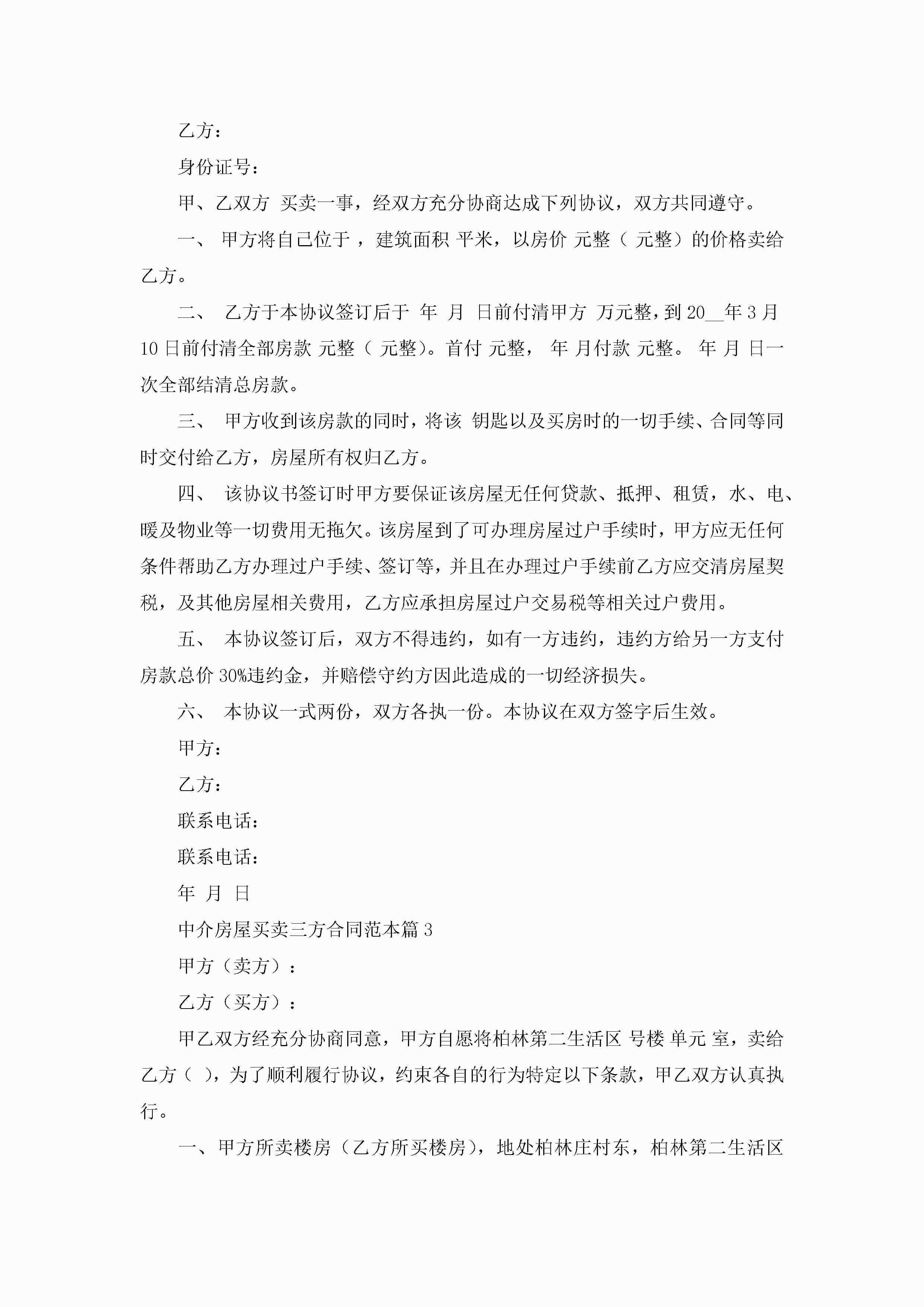 乙方：

身份证号：

甲、乙双方 买卖一事，经双方充分协商达成下列协议，双方共同遵守。

一、 甲方将自己位于 ，建筑面积 平米，以房价 元整（ 元整）的价格卖给乙方。

二、 乙方于本协议签订后于 年 月 日前付清甲方 万元整，到20__年3月10日前付清全部房款 元整（ 元整）。首付 元整， 年 月付款 元整。 年 月 日一次全部结清总房款。

三、 甲方收到该房款的同时，将该 钥匙以及买房时的一切手续、合同等同时交付给乙方，房屋所有权归乙方。

四、 该协议书签订时甲方要保证该房屋无任何贷款、抵押、租赁，水、电、暖及物业等一切费用无拖欠。该房屋到了可办理房屋过户手续时，甲方应无任何条件帮助乙方办理过户手续、签订等，并且在办理过户手续前乙方应交清房屋契税，及其他房屋相关费用，乙方应承担房屋过户交易税等相关过户费用。

五、 本协议签订后，双方不得违约，如有一方违约，违约方给另一方支付房款总价30%违约金，并赔偿守约方因此造成的一切经济损失。

六、 本协议一式两份，双方各执一份。本协议在双方签字后生效。

甲方：

乙方：

联系电话：

联系电话：

年 月 日

中介房屋买卖三方合同范本篇3

甲方（卖方）：

乙方（买方）：

甲乙双方经充分协商同意，甲方自愿将柏林第二生活区 号楼 单元 室，卖给乙方（ ），为了顺利履行协议，约束各自的行为特定以下条款，甲乙双方认真执行。

一、甲方所卖楼房（乙方所买楼房），地处柏林庄村东，柏林第二生活区